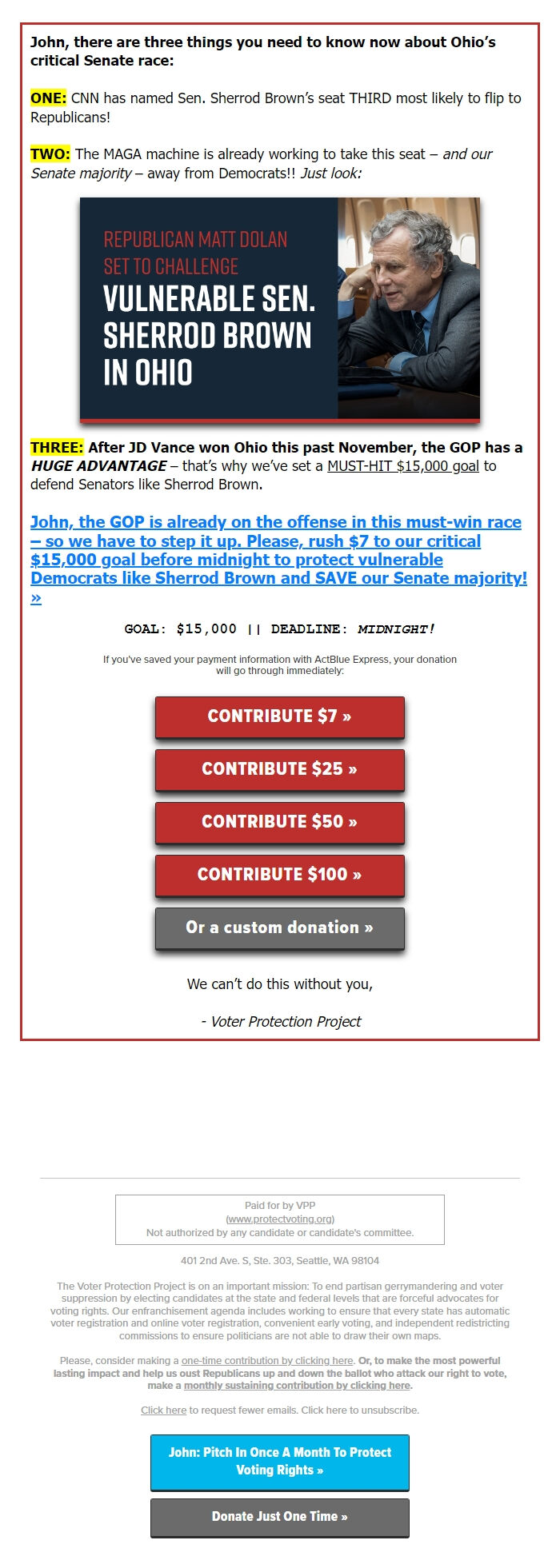 John, there are three things you need to know now about Ohio's critical Senate race:

ONE: CNN has named Sen. Sherrod Brown's seat THIRD most likely to flip to Republicans!

TWO: The MAGA machine is already working to take this seat – and our Senate majority – away from Democrats!! Just look:

REPUBLICAN MATT DOLAN SET TO CHALLENGE VULNERABLE SEN. SHERROD BROWN IN OHIO

THREE: After JD Vance won Ohio this past November, the GOP has a HUGE ADVANTAGE – that's why we've set a MUST-HIT $15,000 goal to defend Senators like Sherrod Brown.

John, the GOP is already on the offense in this must-win race – so we have to step it up. Please, rush $7 to our critical $15,000 goal before midnight to protect vulnerable Democrats like Sherrod Brown and SAVE our Senate majority! »

GOAL: $15,000 || DEADLINE: MIDNIGHT!

If you've saved your payment information with ActBlue Express, your donation will go through immediately:

CONTRIBUTE $7 »

CONTRIBUTE $25 »

CONTRIBUTE $50 »

CONTRIBUTE $100 »

Or a custom donation »

We can't do this without you,

- Voter Protection Project

Paid for by VPP
(www.protectvoting.org)
Not authorized by any candidate or candidate's committee.

401 2nd Ave. S, Ste. 303, Seattle, WA 98104

The Voter Protection Project is on an important mission: To end partisan gerrymandering and voter suppression by electing candidates at the state and federal levels that are forceful advocates for voting rights. Our enfranchisement agenda includes working to ensure that every state has automatic voter registration and online voter registration, convenient early voting, and independent redistricting commissions to ensure politicians are not able to draw their own maps.

Please, consider making a one-time contribution by clicking here. Or, to make the most powerful lasting impact and help us oust Republicans up and down the ballot who attack our right to vote, make a monthly sustaining contribution by clicking here.

Click here to request fewer emails. Click here to unsubscribe.

John: Pitch In Once A Month To Protect Voting Rights »

Donate Just One Time »